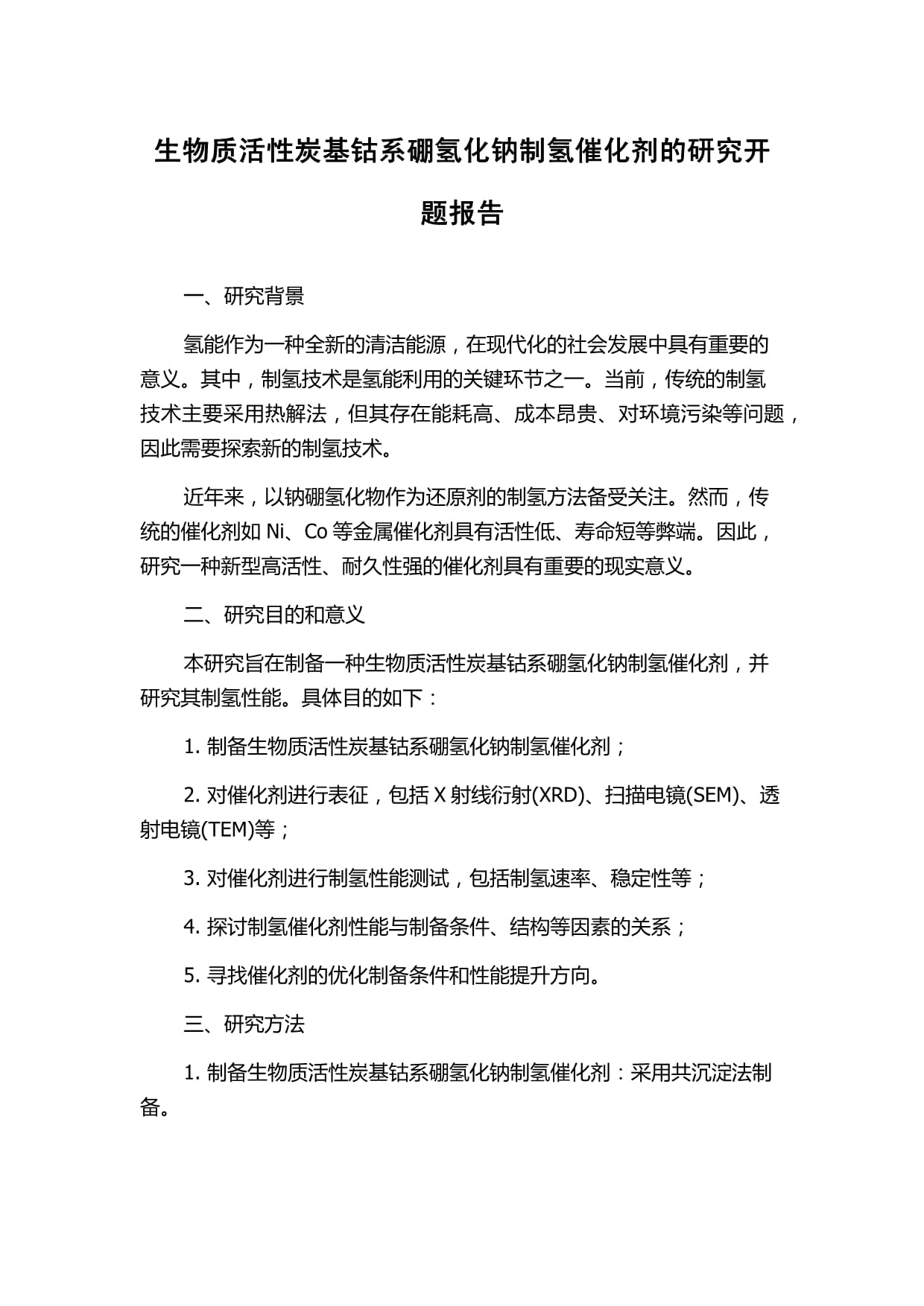 生物质活性炭基钴系硼氢化钠制氢催化剂的研究开题报告

一、研究背景

氢能作为一种全新的清洁能源，在现代化的社会发展中具有重要的意义。其中，制氢技术是氢能利用的关键环节之一。当前，传统的制氢技术主要采用热解法，但其存在能耗高、成本昂贵、对环境污染等问题，因此需要探索新的制氢技术。

近年来，以钠硼氢化物作为还原剂的制氢方法备受关注。然而，传统的催化剂如 Ni、Co 等金属催化剂具有活性低、寿命短等弊端。因此，研究一种新型高活性、耐久性强的催化剂具有重要的现实意义。

二、研究目的和意义

本研究旨在制备一种生物质活性炭基钴系硼氢化钠制氢催化剂，并研究其制氢性能。具体目的如下：

1. 制备生物质活性炭基钴系硼氢化钠制氢催化剂；

2. 对催化剂进行表征，包括 X 射线衍射(XRD)、扫描电镜(SEM)、透射电镜(TEM)等；

3. 对催化剂进行制氢性能测试，包括制氢速率、稳定性等；

4. 探讨制氢催化剂性能与制备条件、结构等因素的关系；

5. 寻找催化剂的优化制备条件和性能提升方向。

三、研究方法

1. 制备生物质活性炭基钴系硼氢化钠制氢催化剂：采用共沉淀法制备。